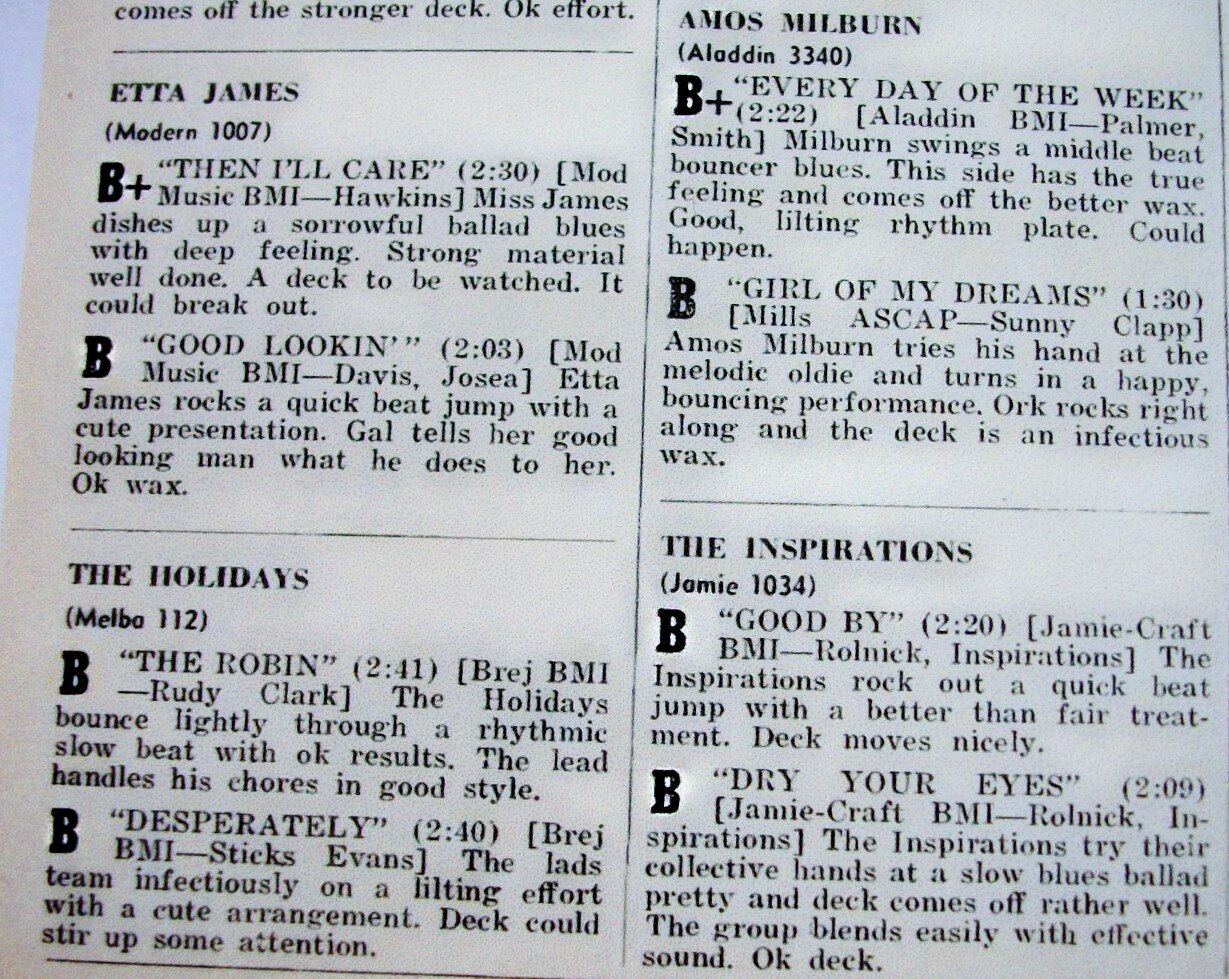 comes off the stronger deck. Ok effort.

ETTA JAMES
(Modern 1007)

B+ "THEN I'LL CARE" (2:30) [Mod Music BMI—Hawkins] Miss James dishes up a sorrowful ballad blues with deep feeling. Strong material well done. A deck to be watched. It could break out.

B "GOOD LOOKIN'" (2:03) [Mod Music BMI—Davis, Josea] Etta James rocks a quick beat jump with a cute presentation. Gal tells her good looking man what he does to her. Ok wax.

THE HOLIDAYS
(Melba 112)

B "THE ROBIN" (2:41) [Brej BMI—Rudy Clark] The Holidays bounce lightly through a rhythmic slow beat with ok results. The lead handles his chores in good style.

B "DESPERATELY" (2:40) [Brej BMI—Sticks Evans] The lads team infectiously on a lilting effort with a cute arrangement. Deck could stir up some attention.

AMOS MILBURN
(Aladdin 3340)

B+ "EVERY DAY OF THE WEEK" (2:22) [Aladdin BMI—Palmer, Smith] Milburn swings a middle beat bouncer blues. This side has the true feeling and comes off the better wax. Good, lilting rhythm plate. Could happen.

B "GIRL OF MY DREAMS" (1:30) [Mills ASCAP—Sunny Clapp] Amos Milburn tries his hand at the melodic oldie and turns in a happy, bouncing performance. Ork rocks right along and the deck is an infectious wax.

THE INSPIRATIONS
(Jamie 1034)

B "GOOD BY" (2:20) [Jamie-Craft BMI—Rolnick, Inspirations] The Inspirations rock out a quick beat jump with a better than fair treatment. Deck moves nicely.

B "DRY YOUR EYES" (2:09) [Jamie-Craft BMI—Rolnick, Inspirations] The Inspirations try their collective hands at a slow blues ballad pretty and deck comes off rather well. The group blends easily with effective sound. Ok deck.